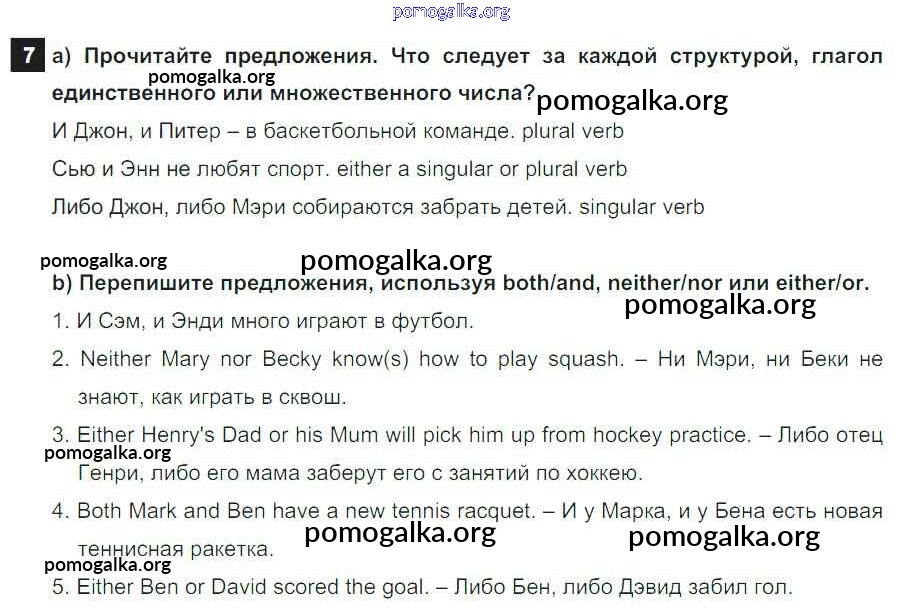 7 a) Прочитайте предложения. Что следует за каждой структурой, глагол единственного или множественного числа?

И Джон, и Питер – в баскетбольной команде. plural verb

Сью и Энн не любят спорт. either a singular or plural verb

Либо Джон, либо Мэри собираются забрать детей. singular verb

b) Перепишите предложения, используя both/and, neither/nor или either/or.

1. И Сэм, и Энди много играют в футбол.

2. Neither Mary nor Becky know(s) how to play squash. – Ни Мэри, ни Беки не знают, как играть в сквош.

3. Either Henry's Dad or his Mum will pick him up from hockey practice. – Либо отец Генри, либо его мама заберут его с занятий по хоккею.

4. Both Mark and Ben have a new tennis racquet. – И у Марка, и у Бена есть новая теннисная ракетка.

5. Either Ben or David scored the goal. – Либо Бен, либо Дэвид забил гол.

pomogalka.org